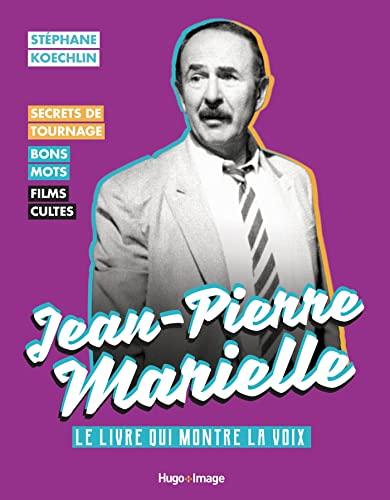 STÉPHANE
KOECHLIN

SECRETS DE
TOURNAGE

BONS
MOTS

FILMS
CULTES

Jean-Pierre
Marielle

LE LIVRE QUI MONTRE LA VOIX

Hugo+Image